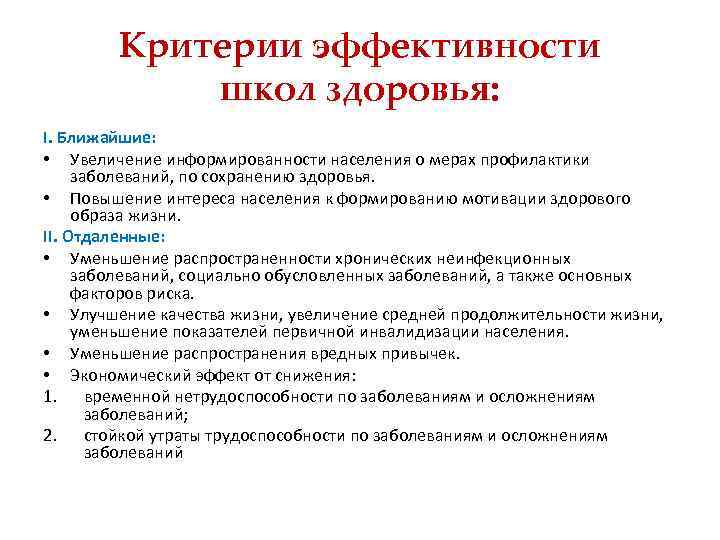 Критерии эффективности школ здоровья:

I. Ближайшие:

• Увеличение информированности населения о мерах профилактики заболеваний, по сохранению здоровья.
• Повышение интереса населения к формированию мотивации здорового образа жизни.

II. Отдаленные:

• Уменьшение распространенности хронических неинфекционных заболеваний, социально обусловленных заболеваний, а также основных факторов риска.
• Улучшение качества жизни, увеличение средней продолжительности жизни, уменьшение показателей первичной инвалидизации населения.
• Уменьшение распространения вредных привычек.
• Экономический эффект от снижения:

1. временной нетрудоспособности по заболеваниям и осложнениям заболеваний;
2. стойкой утраты трудоспособности по заболеваниям и осложнениям заболеваний